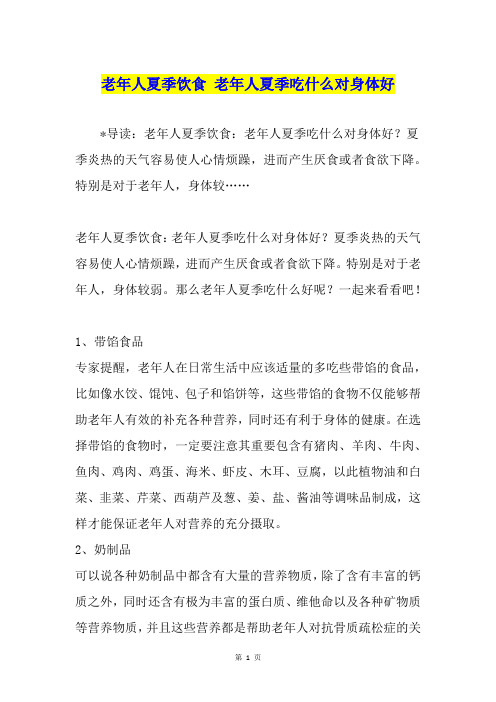 老年人夏季饮食 老年人夏季吃什么对身体好

*导读：老年人夏季饮食：老年人夏季吃什么对身体好？夏季炎热的天气容易使人心情烦躁，进而产生厌食或者食欲下降。特别是对于老年人，身体较……

老年人夏季饮食：老年人夏季吃什么对身体好？夏季炎热的天气容易使人心情烦躁，进而产生厌食或者食欲下降。特别是对于老年人，身体较弱。那么老年人夏季吃什么好呢？一起来看看吧！

1、带馅食品
专家提醒，老年人在日常生活中应该适量的多吃些带馅的食品，比如像水饺、馄饨、包子和馅饼等，这些带馅的食物不仅能够帮助老年人有效的补充各种营养，同时还有利于身体的健康。在选择带馅的食物时，一定要注意其重要包含有猪肉、羊肉、牛肉、鱼肉、鸡肉、鸡蛋、海米、虾皮、木耳、豆腐，以此植物油和白菜、韭菜、芹菜、西葫芦及葱、姜、盐、酱油等调味品制成，这样才能保证老年人对营养的充分摄取。
2、奶制品
可以说各种奶制品中都含有大量的营养物质，除了含有丰富的钙质之外，同时还含有极为丰富的蛋白质、维他命以及各种矿物质等营养物质，并且这些营养都是帮助老年人对抗骨质疏松症的关

第 1 页